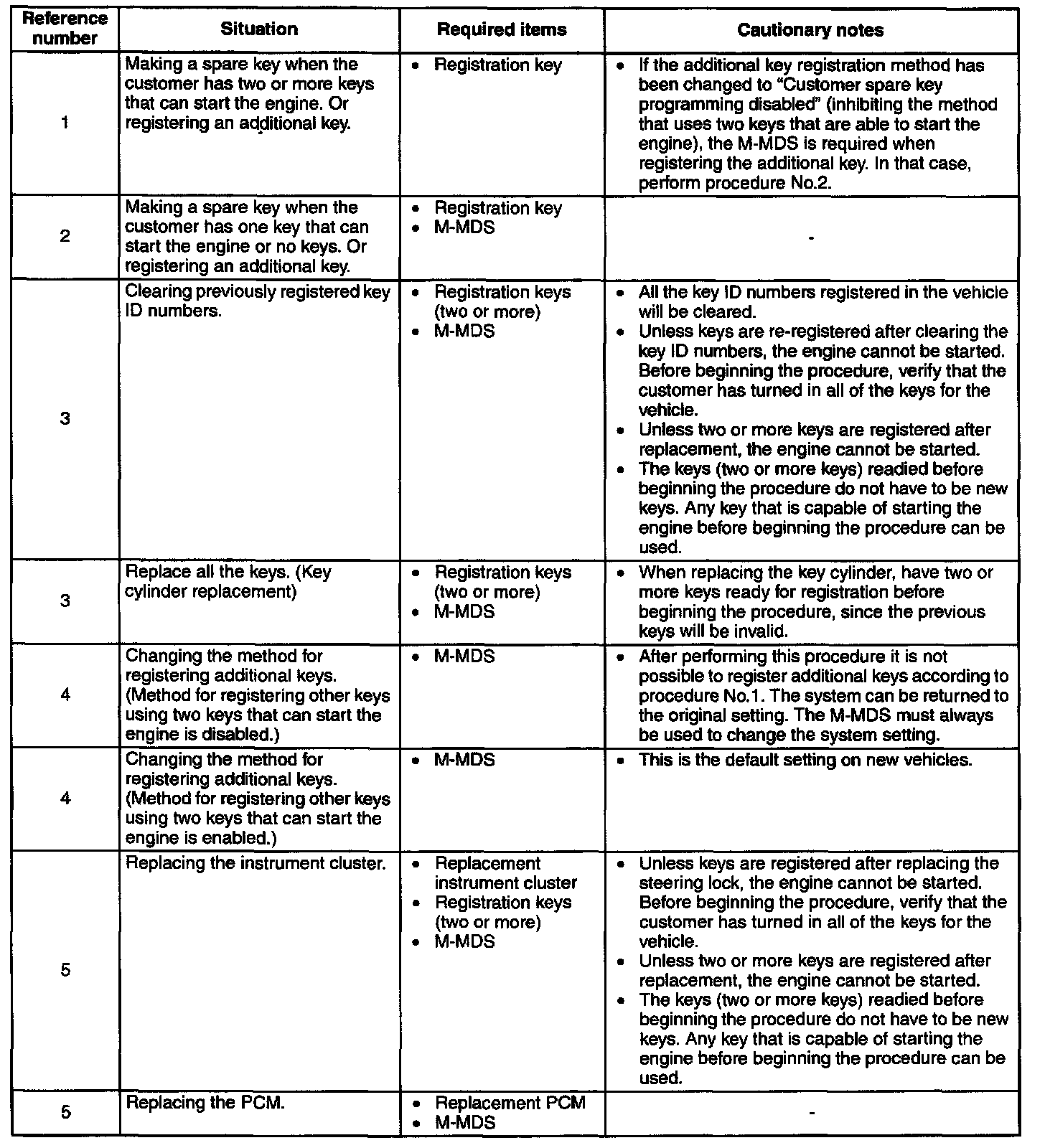 | Reference number | Situation | Required items | Cautionary notes |
|---|---|---|---|
| 1 | Making a spare key when the customer has two or more keys that can start the engine. Or registering an additional key. | • Registration key | • If the additional key registration method has been changed to "Customer spare key programming disabled" (inhibiting the method that uses two keys that are able to start the engine), the M-MDS is required when registering the additional key. In that case, perform procedure No.2. |
| 2 | Making a spare key when the customer has one key that can start the engine or no keys. Or registering an additional key. | • Registration key • M-MDS | - |
| 3 | Clearing previously registered key ID numbers. | • Registration keys (two or more) • M-MDS | • All the key ID numbers registered in the vehicle will be cleared. • Unless keys are re-registered after clearing the key ID numbers, the engine cannot be started. Before beginning the procedure, verify that the customer has turned in all of the keys for the vehicle. • Unless two or more keys are registered after replacement, the engine cannot be started. • The keys (two or more keys) readied before beginning the procedure do not have to be new keys. Any key that is capable of starting the engine before beginning the procedure can be used. |
| 3 | Replace all the keys. (Key cylinder replacement) | • Registration keys (two or more) • M-MDS | • When replacing the key cylinder, have two or more keys ready for registration before beginning the procedure, since the previous keys will be invalid. |
| 4 | Changing the method for registering additional keys. (Method for registering other keys using two keys that can start the engine is disabled.) | • M-MDS | • After performing this procedure it is not possible to register additional keys according to procedure No.1. The system can be returned to the original setting. The M-MDS must always be used to change the system setting. |
| 4 | Changing the method for registering additional keys. (Method for registering other keys using two keys that can start the engine is enabled.) | • M-MDS | • This is the default setting on new vehicles. |
| 5 | Replacing the instrument cluster. | • Replacement instrument cluster • Registration keys (two or more) • M-MDS | • Unless keys are registered after replacing the steering lock, the engine cannot be started. Before beginning the procedure, verify that the customer has turned in all of the keys for the vehicle. • Unless two or more keys are registered after replacement, the engine cannot be started. • The keys (two or more keys) readied before beginning the procedure do not have to be new keys. Any key that is capable of starting the engine before beginning the procedure can be used. |
| 5 | Replacing the PCM. | • Replacement PCM • M-MDS | - |